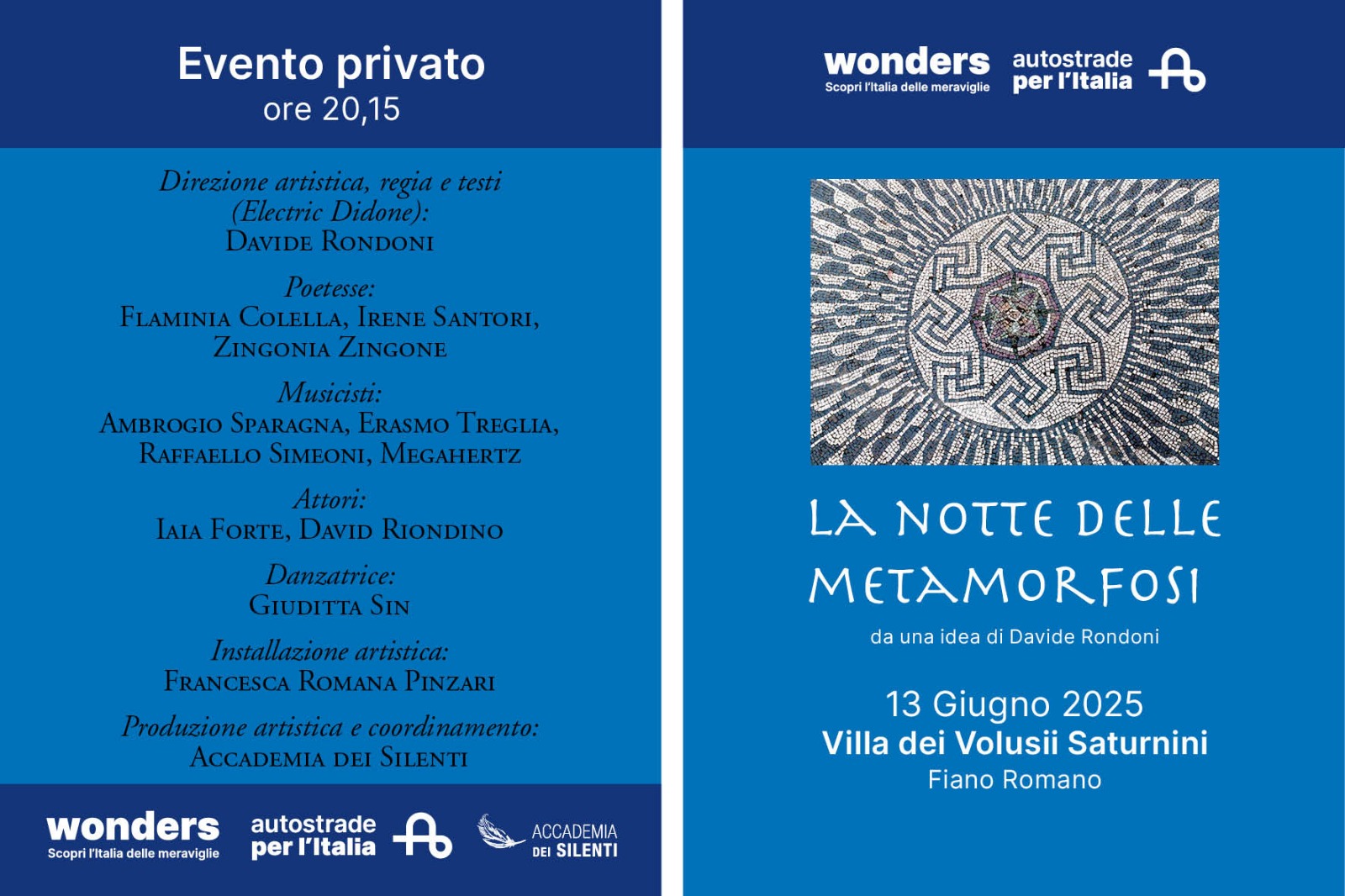 Evento privato
ore 20,15

Direzione artistica, regia e testi (Electric Didone):
Davide Rondoni

Poetesse:
Flaminia Colella, Irene Santori, Zingonia Zingone

Musicisti:
Ambrogio Sparagna, Erasmo Treglia, Raffaello Simeoni, Megahertz

Attori:
Iaia Forte, David Riondino

Danzatrice:
Giuditta Sin

Installazione artistica:
Francesca Romana Pinzari

Produzione artistica e coordinamento:
Accademia dei Silenti

wonders
Scopri l'Italia delle meraviglie
autostrade per l'Italia
ACCADEMIA DEI SILENTI

wonders
Scopri l'Italia delle meraviglie
autostrade per l'Italia

LA NOTTE DELLE METAMORFOSI
da una idea di Davide Rondoni

13 Giugno 2025
Villa dei Volusii Saturnini
Fiano Romano